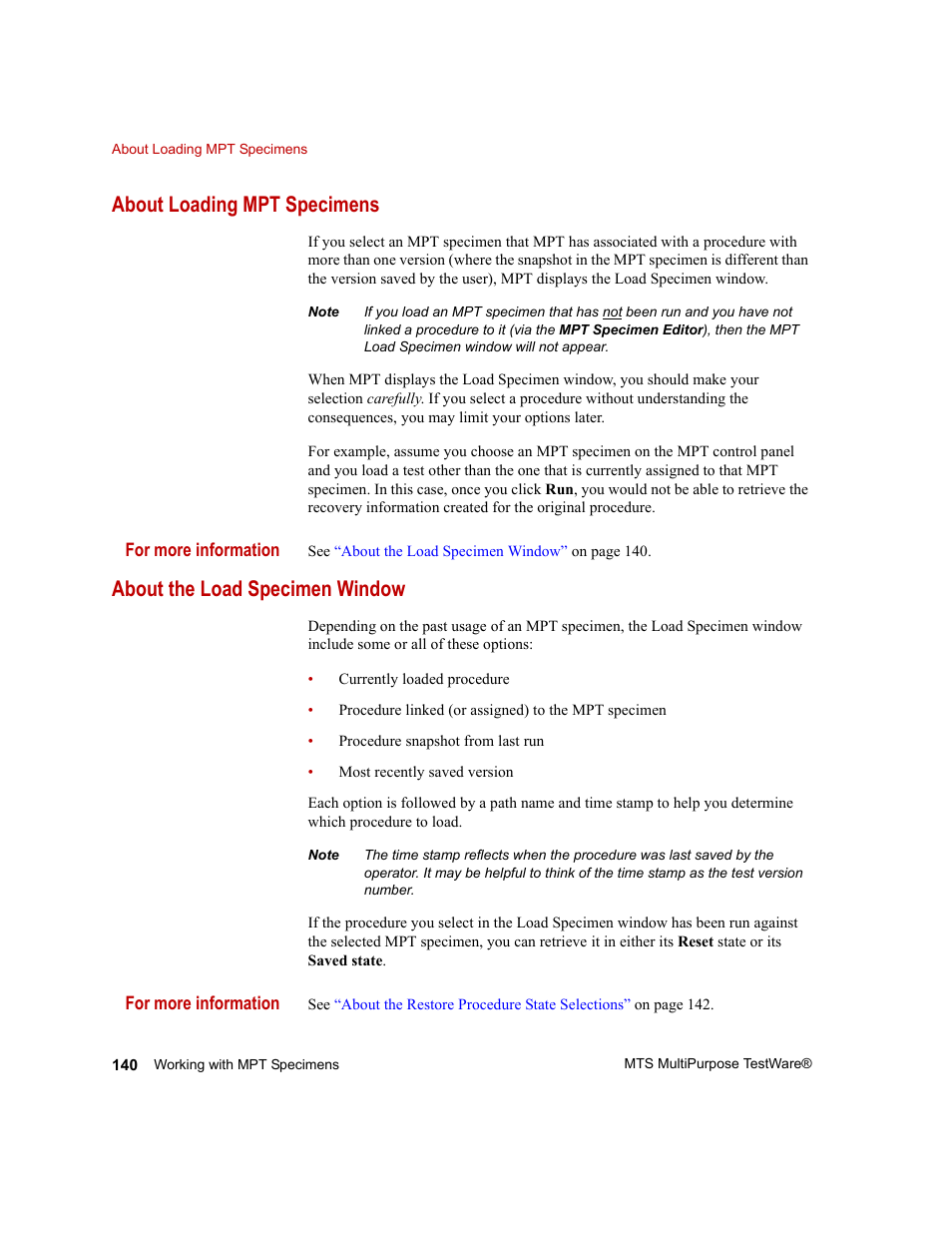 About Loading MPT Specimens

About Loading MPT Specimens

If you select an MPT specimen that MPT has associated with a procedure with more than one version (where the snapshot in the MPT specimen is different than the version saved by the user), MPT displays the Load Specimen window.

Note If you load an MPT specimen that has not been run and you have not linked a procedure to it (via the MPT Specimen Editor), then the MPT Load Specimen window will not appear.

When MPT displays the Load Specimen window, you should make your selection carefully. If you select a procedure without understanding the consequences, you may limit your options later.

For example, assume you choose an MPT specimen on the MPT control panel and you load a test other than the one that is currently assigned to that MPT specimen. In this case, once you click Run, you would not be able to retrieve the recovery information created for the original procedure.

For more information See “About the Load Specimen Window” on page 140.

About the Load Specimen Window

Depending on the past usage of an MPT specimen, the Load Specimen window include some or all of these options:

• Currently loaded procedure
• Procedure linked (or assigned) to the MPT specimen
• Procedure snapshot from last run
• Most recently saved version

Each option is followed by a path name and time stamp to help you determine which procedure to load.

Note The time stamp reflects when the procedure was last saved by the operator. It may be helpful to think of the time stamp as the test version number.

If the procedure you select in the Load Specimen window has been run against the selected MPT specimen, you can retrieve it in either its Reset state or its Saved state.

For more information See “About the Restore Procedure State Selections” on page 142.

140 Working with MPT Specimens MTS MultiPurpose TestWare®